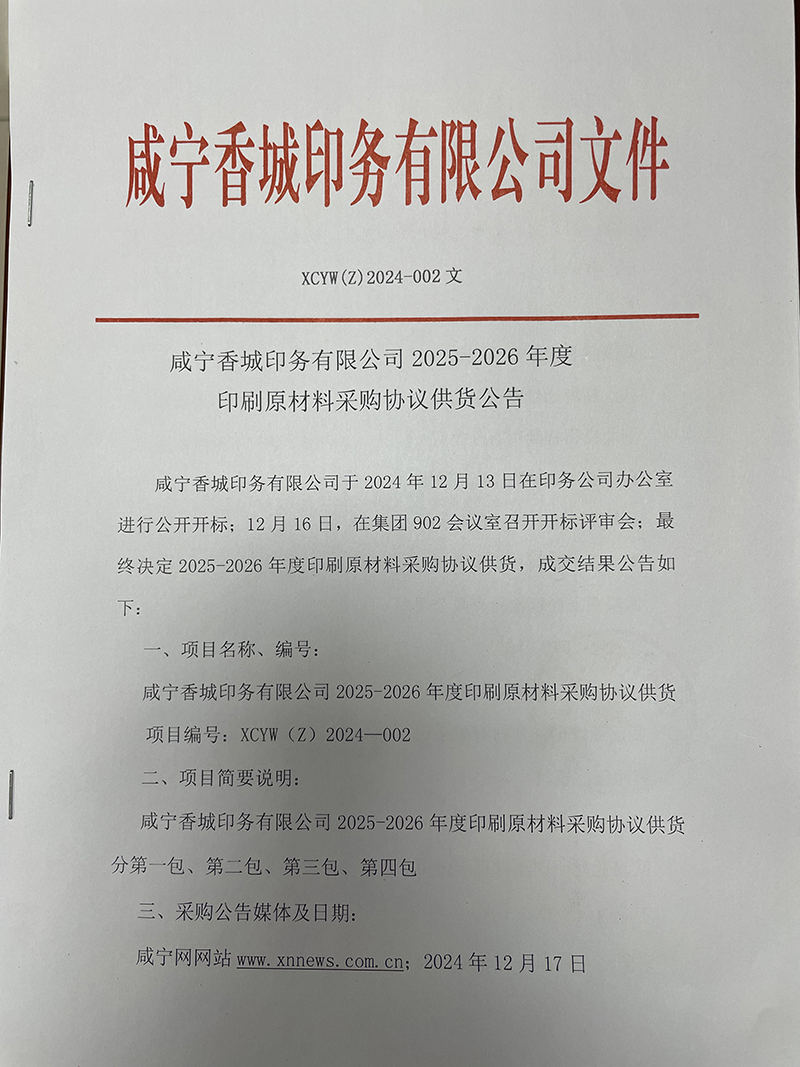 咸宁香城印务有限公司文件

XCYW(Z)2024-002 文

咸宁香城印务有限公司 2025-2026 年度
印刷原材料采购协议供货公告

咸宁香城印务有限公司于 2024 年 12 月 13 日在印务公司办公室进行公开开标；12 月 16 日，在集团 902 会议室召开开标评审会；最终决定 2025-2026 年度印刷原材料采购协议供货，成交结果公告如下：

一、项目名称、编号：

咸宁香城印务有限公司 2025-2026 年度印刷原材料采购协议供货

项目编号：XCYW（Z）2024—002

二、项目简要说明：

咸宁香城印务有限公司 2025-2026 年度印刷原材料采购协议供货分第一包、第二包、第三包、第四包

三、采购公告媒体及日期：

咸宁网网站 www.xnnews.com.cn；2024 年 12 月 17 日